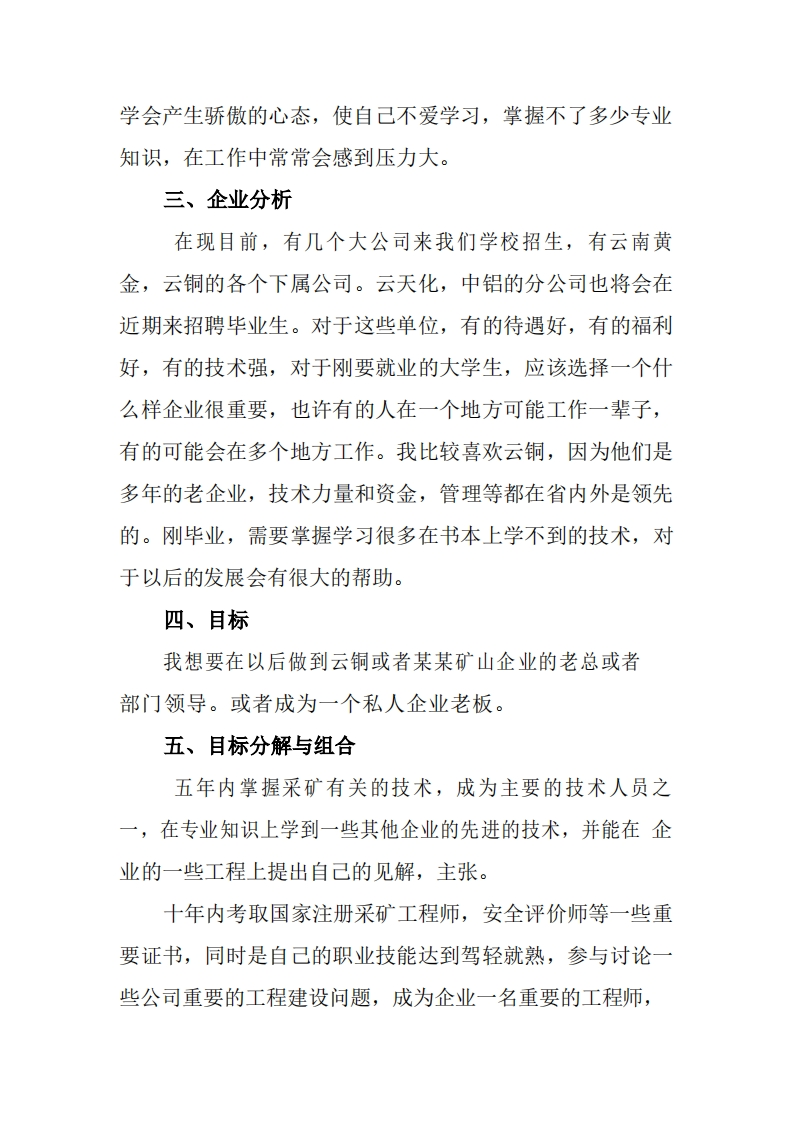 学会产生骄傲的心态，使自己不爱学习，掌握不了多少专业知识，在工作中常常会感到压力大。

三、企业分析

在现目前，有几个大公司来我们学校招生，有云南黄金，云铜的各个下属公司。云天化，中铝的分公司也将会在近期来招聘毕业生。对于这些单位，有的待遇好，有的福利好，有的技术强，对于刚要就业的大学生，应该选择一个什么样企业很重要，也许有的人在一个地方可能工作一辈子，有的可能会在多个地方工作。我比较喜欢云铜，因为他们是多年的老企业，技术力量和资金，管理等都在省内外是领先的。刚毕业，需要掌握学习很多在书本上学不到的技术，对于以后的发展会有很大的帮助。

四、目标

我想要在以后做到云铜或者某某矿山企业的老总或者部门领导。或者成为一个私人企业老板。

五、目标分解与组合

五年内掌握采矿有关的技术，成为主要的技术人员之一，在专业知识上学到一些其他企业的先进的技术，并能在 企业的一些工程上提出自己的见解，主张。

十年内考取国家注册采矿工程师，安全评价师等一些重要证书，同时是自己的职业技能达到驾轻就熟，参与讨论一些公司重要的工程建设问题，成为企业一名重要的工程师，